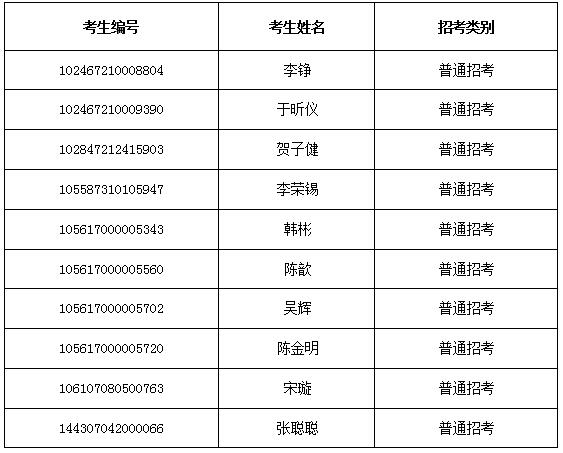 | 考生编号 | 考生姓名 | 招考类别 |
|---|---|---|
| 102467210008804 | 李铮 | 普通招考 |
| 102467210009390 | 于昕仪 | 普通招考 |
| 102847212415903 | 贺子健 | 普通招考 |
| 105587310105947 | 李荣锡 | 普通招考 |
| 105617000005343 | 韩彬 | 普通招考 |
| 105617000005560 | 陈歆 | 普通招考 |
| 105617000005702 | 吴辉 | 普通招考 |
| 105617000005720 | 陈金明 | 普通招考 |
| 106107080500763 | 宋璇 | 普通招考 |
| 144307042000066 | 张聪聪 | 普通招考 |